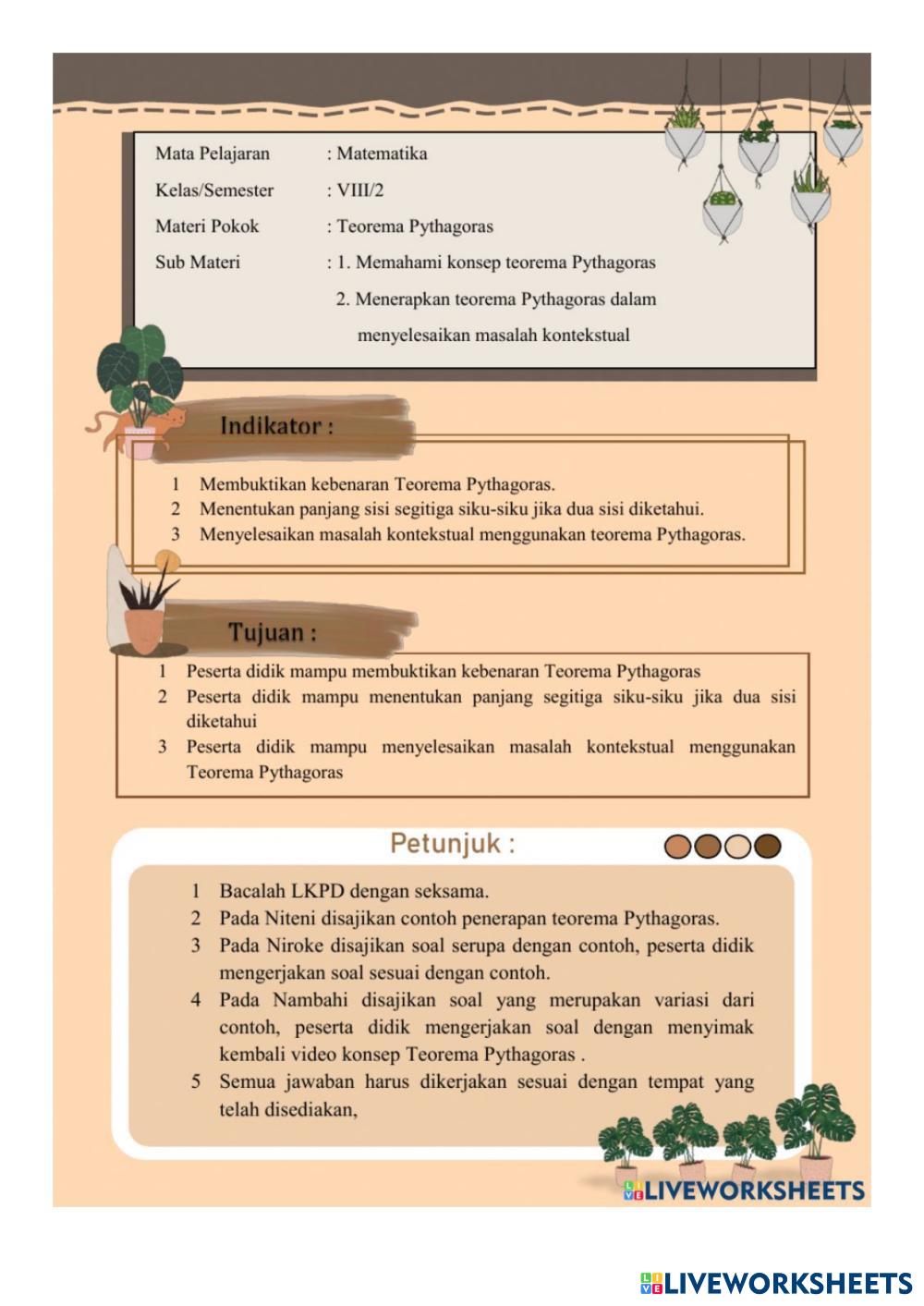 Mata Pelajaran : Matematika
Kelas/Semester : VIII/2
Materi Pokok : Teorema Pythagoras
Sub Materi : 1. Memahami konsep teorema Pythagoras
2. Menerapkan teorema Pythagoras dalam menyelesaikan masalah kontekstual

Indikator :

1 Membuktikan kebenaran Teorema Pythagoras.
2 Menentukan panjang sisi segitiga siku-siku jika dua sisi diketahui.
3 Menyelesaikan masalah kontekstual menggunakan teorema Pythagoras.

Tujuan :

1 Peserta didik mampu membuktikan kebenaran Teorema Pythagoras
2 Peserta didik mampu menentukan panjang segitiga siku-siku jika dua sisi diketahui
3 Peserta didik mampu menyelesaikan masalah kontekstual menggunakan Teorema Pythagoras

Petunjuk :

1 Bacalah LKPD dengan seksama.
2 Pada Niteni disajikan contoh penerapan teorema Pythagoras.
3 Pada Niroke disajikan soal serupa dengan contoh, peserta didik mengerjakan soal sesuai dengan contoh.
4 Pada Nambahi disajikan soal yang merupakan variasi dari contoh, peserta didik mengerjakan soal dengan menyimak kembali video konsep Teorema Pythagoras .
5 Semua jawaban harus dikerjakan sesuai dengan tempat yang telah disediakan,

LIVEWORKSHEETS

LIVEWORKSHEETS